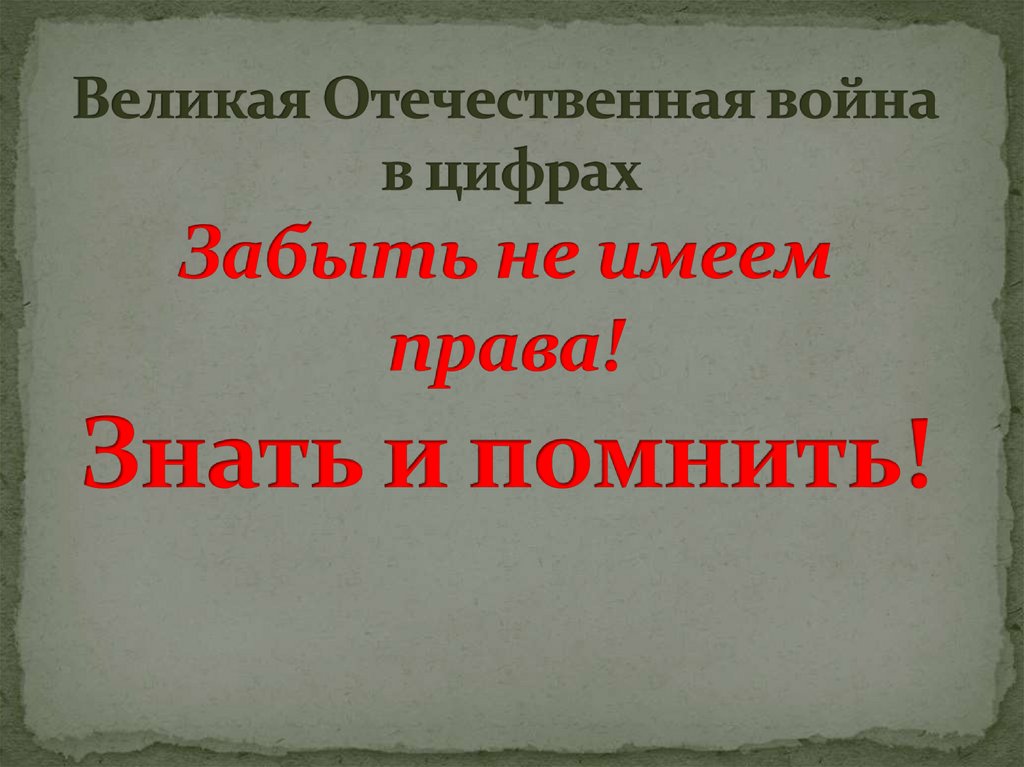 Великая Отечественная война в цифрах

Забыть не имеем права!

Знать и помнить!